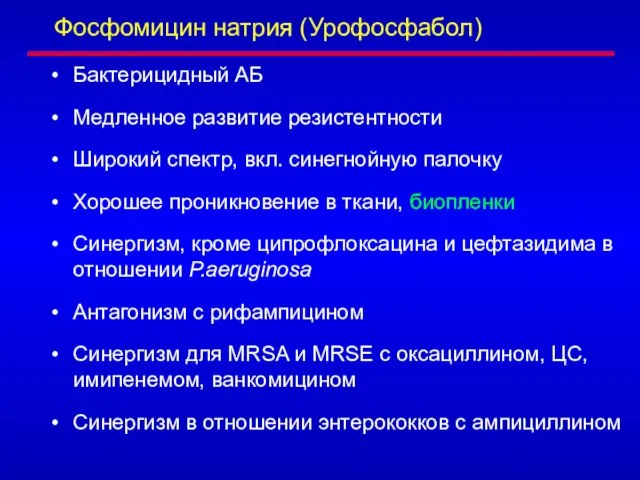 Фосфомицин натрия (Урофосфабол)

• Бактерицидный АБ

• Медленное развитие резистентности

• Широкий спектр, вкл. синегнойную палочку

• Хорошее проникновение в ткани, биопленки

• Синергизм, кроме ципрофлоксацина и цефтазидима в отношении P.aeruginosa

• Антагонизм с рифампицином

• Синергизм для MRSA и MRSE с оксациллином, ЦС, имипенемом, ванкомицином

• Синергизм в отношении энтерококков с ампициллином